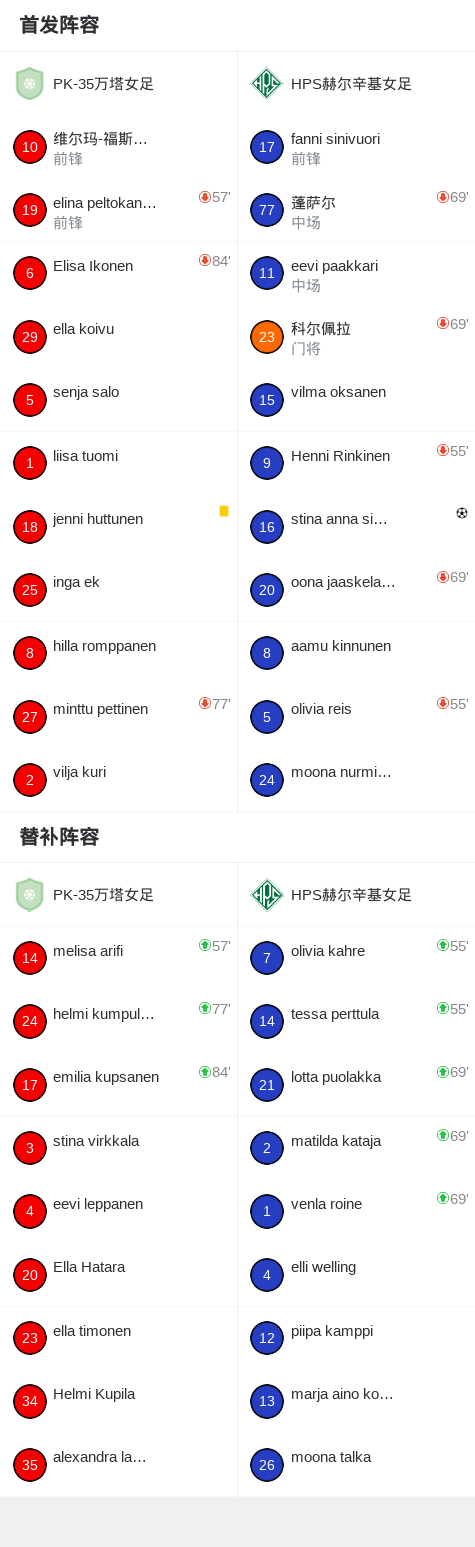 首发阵容

PK-35万塔女足

10 维尔玛-福斯…
前锋

19 elina peltokan…
前锋
57'

6 Elisa Ikonen
84'

29 ella koivu

5 senja salo

1 liisa tuomi

18 jenni huttunen

25 inga ek

8 hilla romppanen

27 minttu pettinen
77'

2 vilja kuri

HPS赫尔辛基女足

17 fanni sinivuori
前锋

77 蓬萨尔
中场
69'

11 eevi paakkari
中场

23 科尔佩拉
门将
69'

15 vilma oksanen

9 Henni Rinkinen
55'

16 stina anna si…

20 oona jaaskela…
69'

8 aamu kinnunen

5 olivia reis
55'

24 moona nurmi…

替补阵容

PK-35万塔女足

14 melisa arifi
57'

24 helmi kumpul…
77'

17 emilia kupsanen
84'

3 stina virkkala

4 eevi leppanen

20 Ella Hatara

23 ella timonen

34 Helmi Kupila

35 alexandra la…

HPS赫尔辛基女足

7 olivia kahre
55'

14 tessa perttula
55'

21 lotta puolakka
69'

2 matilda kataja
69'

1 venla roine
69'

4 elli welling

12 piipa kamppi

13 marja aino ko…

26 moona talka